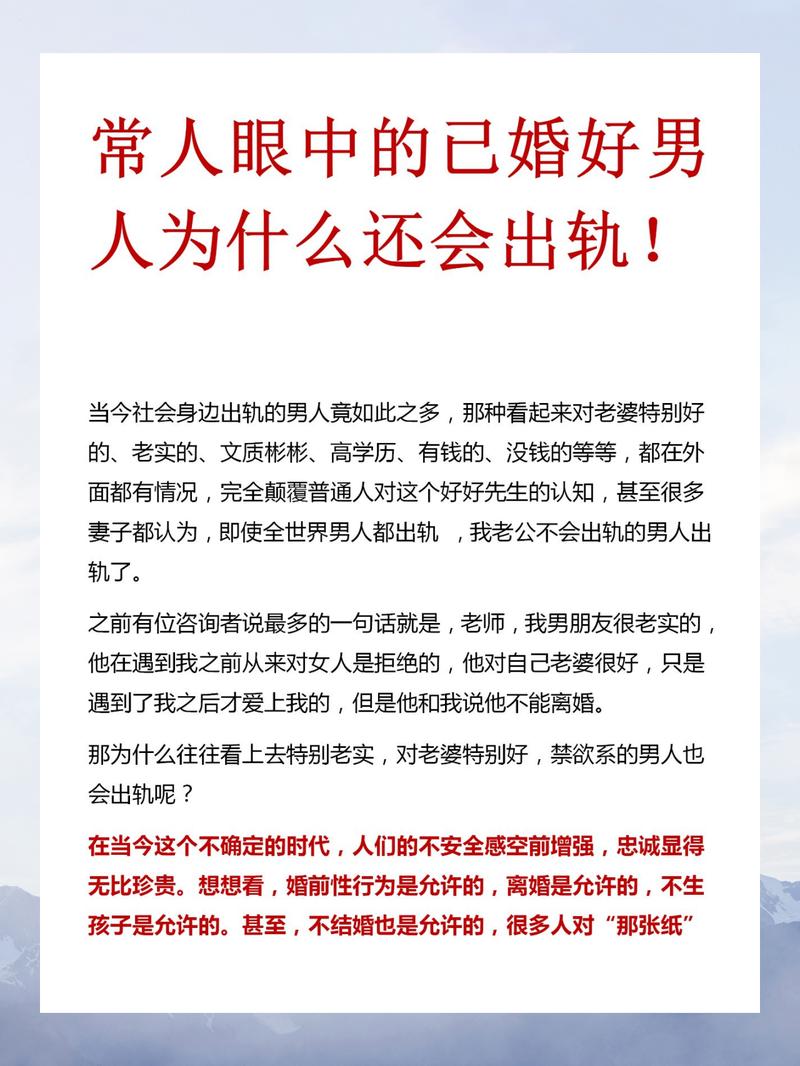 常人眼中的已婚好男人为什么还会出轨！

当今社会身边出轨的男人竟如此之多，那种看起来对老婆特别好的、老实的、文质彬彬、高学历、有钱的、没钱的等等，都在外面都有情况，完全颠覆普通人对这个好好先生的认知，甚至很多妻子都认为，即使全世界男人都出轨 ，我老公不会出轨的男人出轨了。

之前有位咨询者说最多的一句话就是，老师，我男朋友很老实的，他在遇到我之前从来对女人是拒绝的，他对自己老婆很好，只是遇到了我之后才爱上我的，但是他和我说他不能离婚。

那为什么往往看上去特别老实，对老婆特别好，禁欲系的男人也会出轨呢？

在当今这个不确定的时代，人们的不安全感空前增强，忠诚显得无比珍贵。想想看，婚前性行为是允许的，离婚是允许的，不生孩子是允许的。甚至，不结婚也是允许的，很多人对“那张纸”